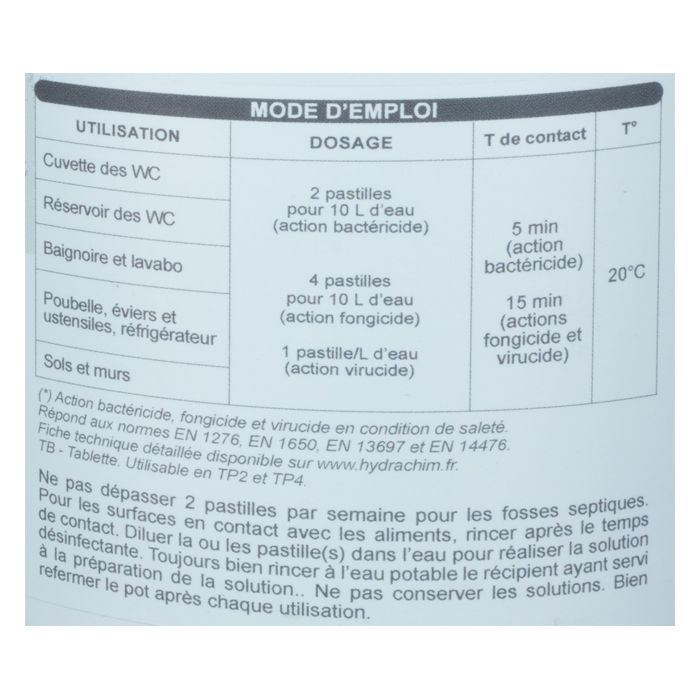 MODE D'EMPLOI

| UTILISATION | DOSAGE | T de contact | T° |
|---|---|---|---|
| Cuvette des WC | 2 pastilles pour 10 L d'eau (action bactéricide) 4 pastilles pour 10 L d'eau (action fongicide) 1 pastille/L d'eau (action virucide) | 5 min (action bactéricide) 15 min (actions fongicide et virucide) | 20°C |
| Réservoir des WC | | | |
| Baignoire et lavabo | | | |
| Poubelle, éviers et ustensiles, réfrigérateur | | | |
| Sols et murs | | | |

(*) Action bactéricide, fongicide et virucide en condition de saleté.
Répond aux normes EN 1276, EN 1650, EN 13697 et EN 14476.
Fiche technique détaillée disponible sur www.hydrachim.fr.
TB - Tablette. Utilisable en TP2 et TP4.

Ne pas dépasser 2 pastilles par semaine pour les fosses septiques. Pour les surfaces en contact avec les aliments, rincer après le temps de contact. Diluer la ou les pastille(s) dans l'eau pour réaliser la solution désinfectante. Toujours bien rincer à l'eau potable le récipient ayant servi à la préparation de la solution.. Ne pas conserver les solutions. Bien refermer le pot après chaque utilisation.